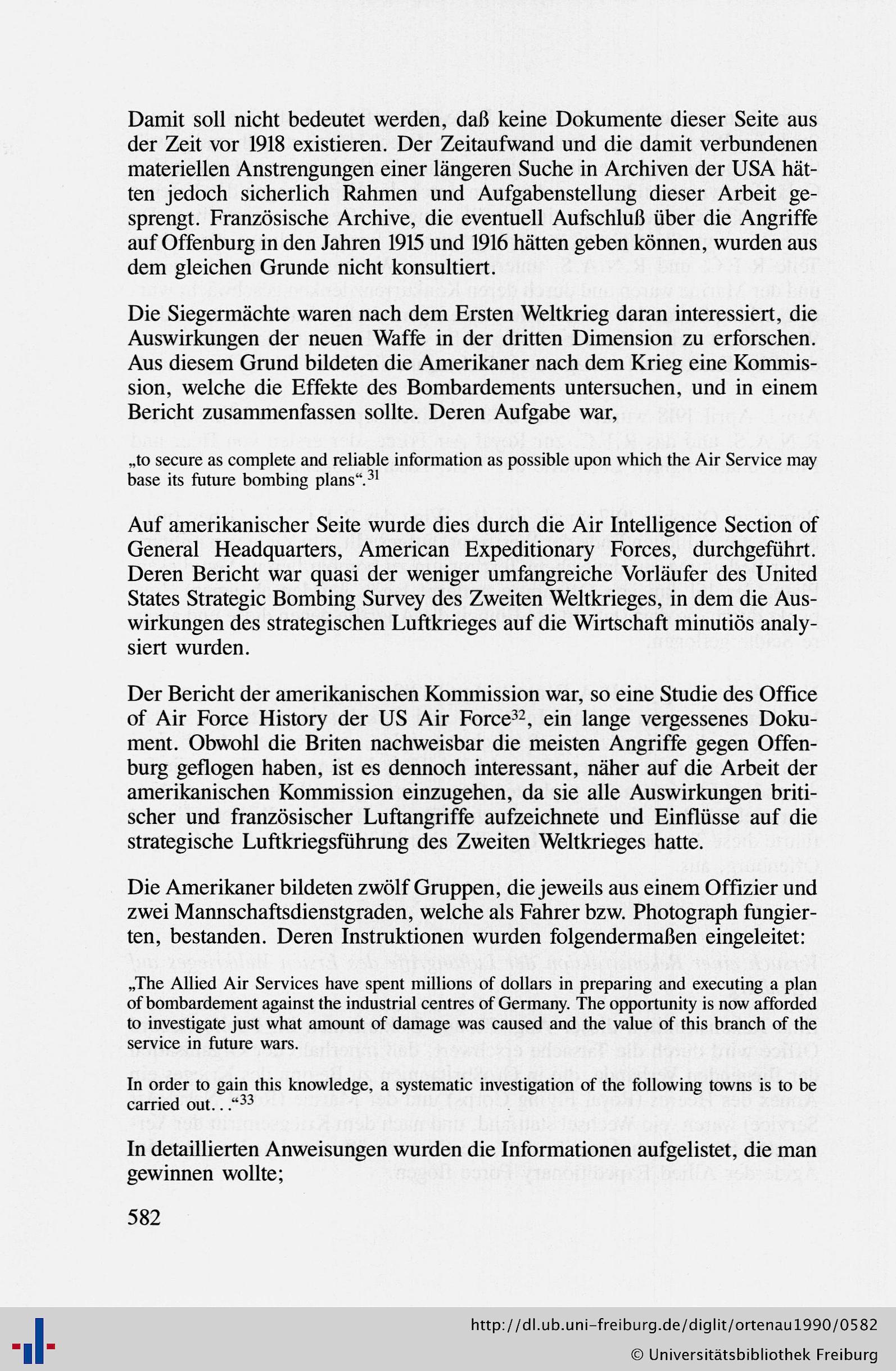 Damit soll nicht bedeutet werden, daß keine Dokumente dieser Seite aus der Zeit vor 1918 existieren. Der Zeitaufwand und die damit verbundenen materiellen Anstrengungen einer längeren Suche in Archiven der USA hätten jedoch sicherlich Rahmen und Aufgabenstellung dieser Arbeit gesprengt. Französische Archive, die eventuell Aufschluß über die Angriffe auf Offenburg in den Jahren 1915 und 1916 hätten geben können, wurden aus dem gleichen Grunde nicht konsultiert.

Die Siegermächte waren nach dem Ersten Weltkrieg daran interessiert, die Auswirkungen der neuen Waffe in der dritten Dimension zu erforschen. Aus diesem Grund bildeten die Amerikaner nach dem Krieg eine Kommission, welche die Effekte des Bombardements untersuchen, und in einem Bericht zusammenfassen sollte. Deren Aufgabe war,

„to secure as complete and reliable information as possible upon which the Air Service may base its future bombing plans“.$^{31}$

Auf amerikanischer Seite wurde dies durch die Air Intelligence Section of General Headquarters, American Expeditionary Forces, durchgeführt. Deren Bericht war quasi der weniger umfangreiche Vorläufer des United States Strategic Bombing Survey des Zweiten Weltkrieges, in dem die Auswirkungen des strategischen Luftkrieges auf die Wirtschaft minutiös analysiert wurden.

Der Bericht der amerikanischen Kommission war, so eine Studie des Office of Air Force History der US Air Force$^{32}$, ein lange vergessenes Dokument. Obwohl die Briten nachweisbar die meisten Angriffe gegen Offenburg geflogen haben, ist es dennoch interessant, näher auf die Arbeit der amerikanischen Kommission einzugehen, da sie alle Auswirkungen britischer und französischer Luftangriffe aufzeichnete und Einflüsse auf die strategische Luftkriegsführung des Zweiten Weltkrieges hatte.

Die Amerikaner bildeten zwölf Gruppen, die jeweils aus einem Offizier und zwei Mannschaftsdienstgraden, welche als Fahrer bzw. Photograph fungierten, bestanden. Deren Instruktionen wurden folgendermaßen eingeleitet:

„The Allied Air Services have spent millions of dollars in preparing and executing a plan of bombardement against the industrial centres of Germany. The opportunity is now afforded to investigate just what amount of damage was caused and the value of this branch of the service in future wars.

In order to gain this knowledge, a systematic investigation of the following towns is to be carried out. . .“$^{33}$

In detaillierten Anweisungen wurden die Informationen aufgelistet, die man gewinnen wollte;

582

http://dl.ub.uni-freiburg.de/diglit/ortenau1990/0582
© Universitätsbibliothek Freiburg